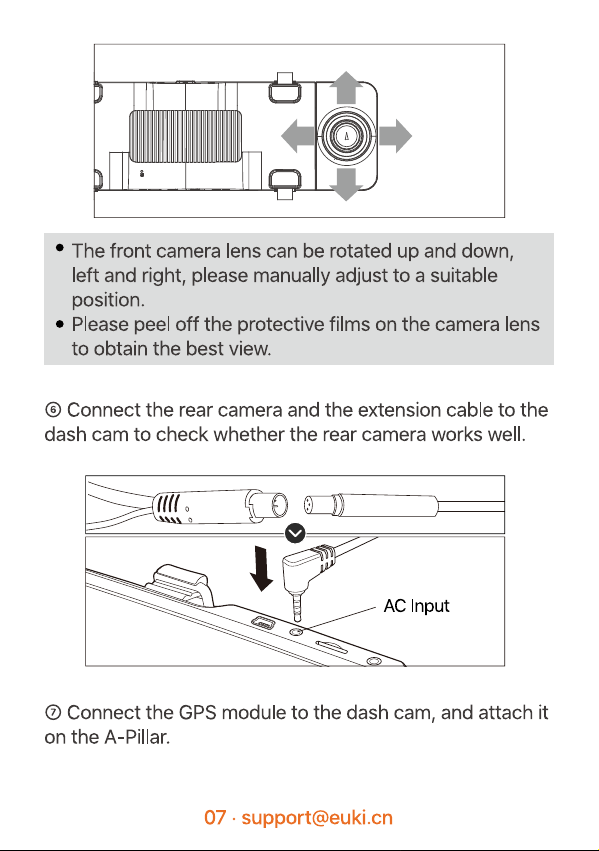 • The front camera lens can be rotated up and down, left and right, please manually adjust to a suitable position.
• Please peel off the protective films on the camera lens to obtain the best view.

⑥ Connect the rear camera and the extension cable to the dash cam to check whether the rear camera works well.

AC Input

⑦ Connect the GPS module to the dash cam, and attach it on the A-Pillar.

07 · support@euki.cn